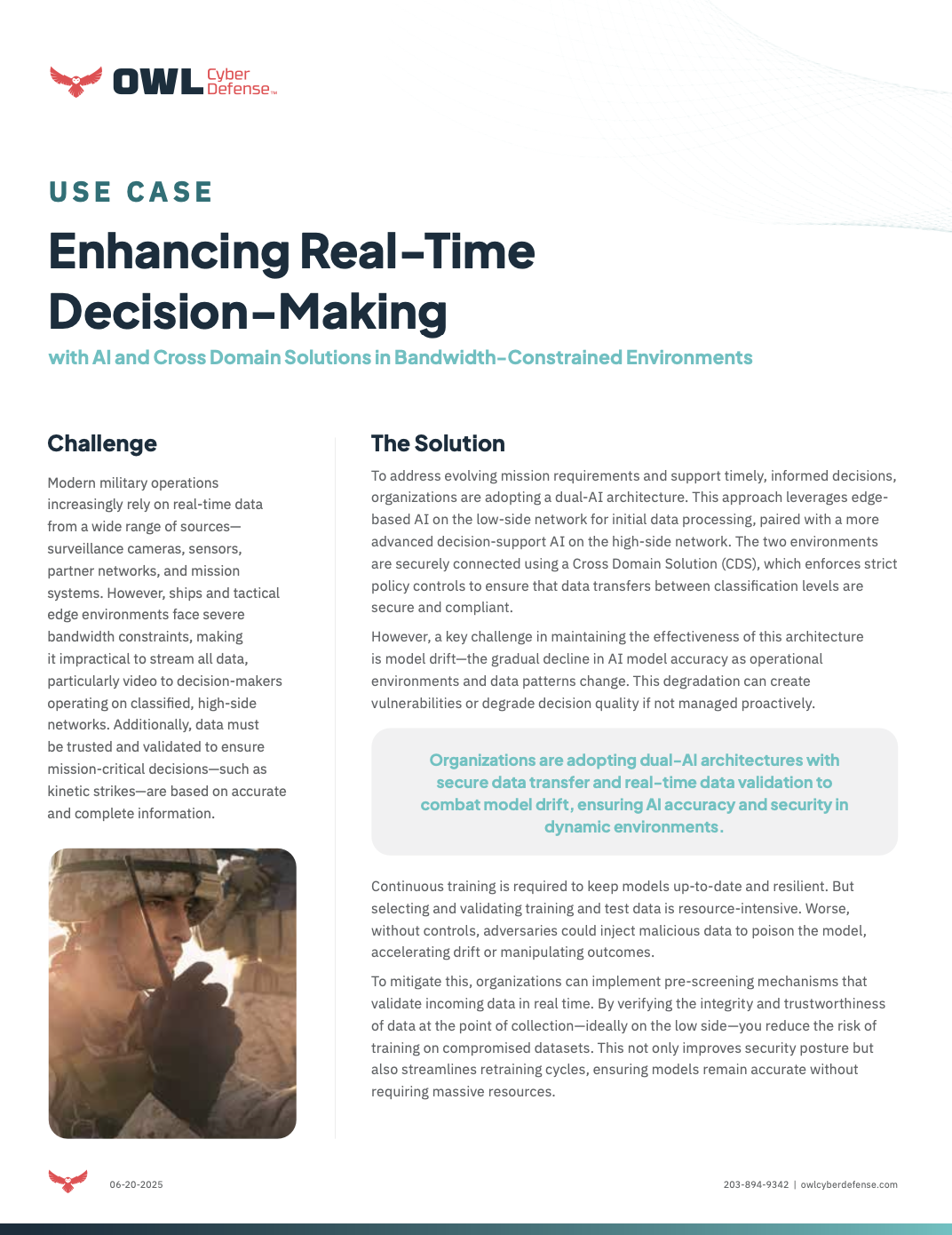 OWL Cyber Defense™

USE CASE

Enhancing Real-Time Decision-Making

with AI and Cross Domain Solutions in Bandwidth-Constrained Environments

Challenge

Modern military operations increasingly rely on real-time data from a wide range of sources—surveillance cameras, sensors, partner networks, and mission systems. However, ships and tactical edge environments face severe bandwidth constraints, making it impractical to stream all data, particularly video to decision-makers operating on classified, high-side networks. Additionally, data must be trusted and validated to ensure mission-critical decisions—such as kinetic strikes—are based on accurate and complete information.

The Solution

To address evolving mission requirements and support timely, informed decisions, organizations are adopting a dual-AI architecture. This approach leverages edge-based AI on the low-side network for initial data processing, paired with a more advanced decision-support AI on the high-side network. The two environments are securely connected using a Cross Domain Solution (CDS), which enforces strict policy controls to ensure that data transfers between classification levels are secure and compliant.

However, a key challenge in maintaining the effectiveness of this architecture is model drift—the gradual decline in AI model accuracy as operational environments and data patterns change. This degradation can create vulnerabilities or degrade decision quality if not managed proactively.

Organizations are adopting dual-AI architectures with secure data transfer and real-time data validation to combat model drift, ensuring AI accuracy and security in dynamic environments.

Continuous training is required to keep models up-to-date and resilient. But selecting and validating training and test data is resource-intensive. Worse, without controls, adversaries could inject malicious data to poison the model, accelerating drift or manipulating outcomes.

To mitigate this, organizations can implement pre-screening mechanisms that validate incoming data in real time. By verifying the integrity and trustworthiness of data at the point of collection—ideally on the low side—you reduce the risk of training on compromised datasets. This not only improves security posture but also streamlines retraining cycles, ensuring models remain accurate without requiring massive resources.

06-20-2025

203-894-9342 | owlcyberdefense.com